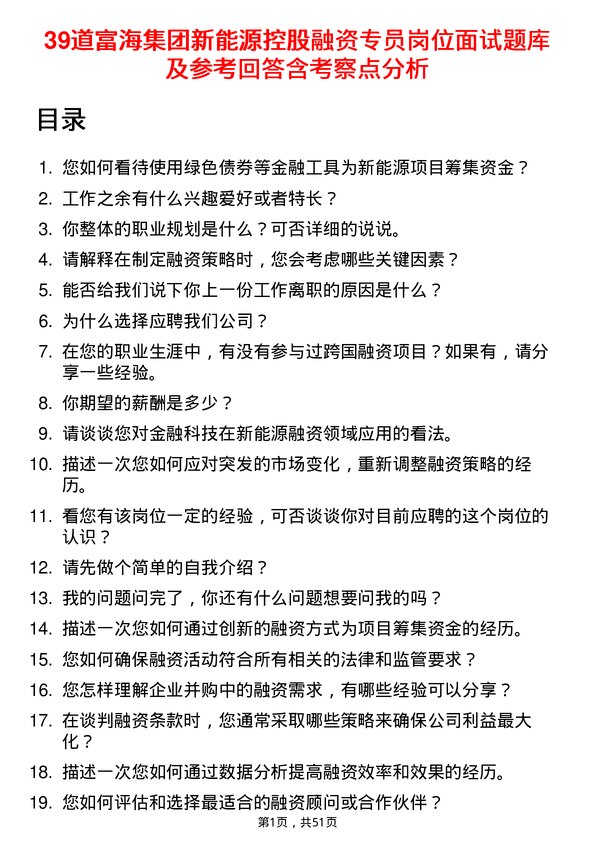 39道富海集团新能源控股融资专员岗位面试题库及参考回答含考察点分析

目录

1. 您如何看待使用绿色债券等金融工具为新能源项目筹集资金？
2. 工作之余有什么兴趣爱好或者特长？
3. 你整体的职业规划是什么？可否详细的说说。
4. 请解释在制定融资策略时，您会考虑哪些关键因素？
5. 能否给我们说下你上一份工作离职的原因是什么？
6. 为什么选择应聘我们公司？
7. 在您的职业生涯中，有没有参与过跨国融资项目？如果有，请分享一些经验。
8. 你期望的薪酬是多少？
9. 请谈谈您对金融科技在新能源融资领域应用的看法。
10. 描述一次您如何应对突发的市场变化，重新调整融资策略的经历。
11. 看您有该岗位一定的经验，可否谈谈你对目前应聘的这个岗位的认识？
12. 请先做个简单的自我介绍？
13. 我的问题问完了，你还有什么问题想要问我的吗？
14. 描述一次您如何通过创新的融资方式为项目筹集资金的经历。
15. 您如何确保融资活动符合所有相关的法律和监管要求？
16. 您怎样理解企业并购中的融资需求，有哪些经验可以分享？
17. 在谈判融资条款时，您通常采取哪些策略来确保公司利益最大化？
18. 描述一次您如何通过数据分析提高融资效率和效果的经历。
19. 您如何评估和选择最适合的融资顾问或合作伙伴？

第1页，共51页